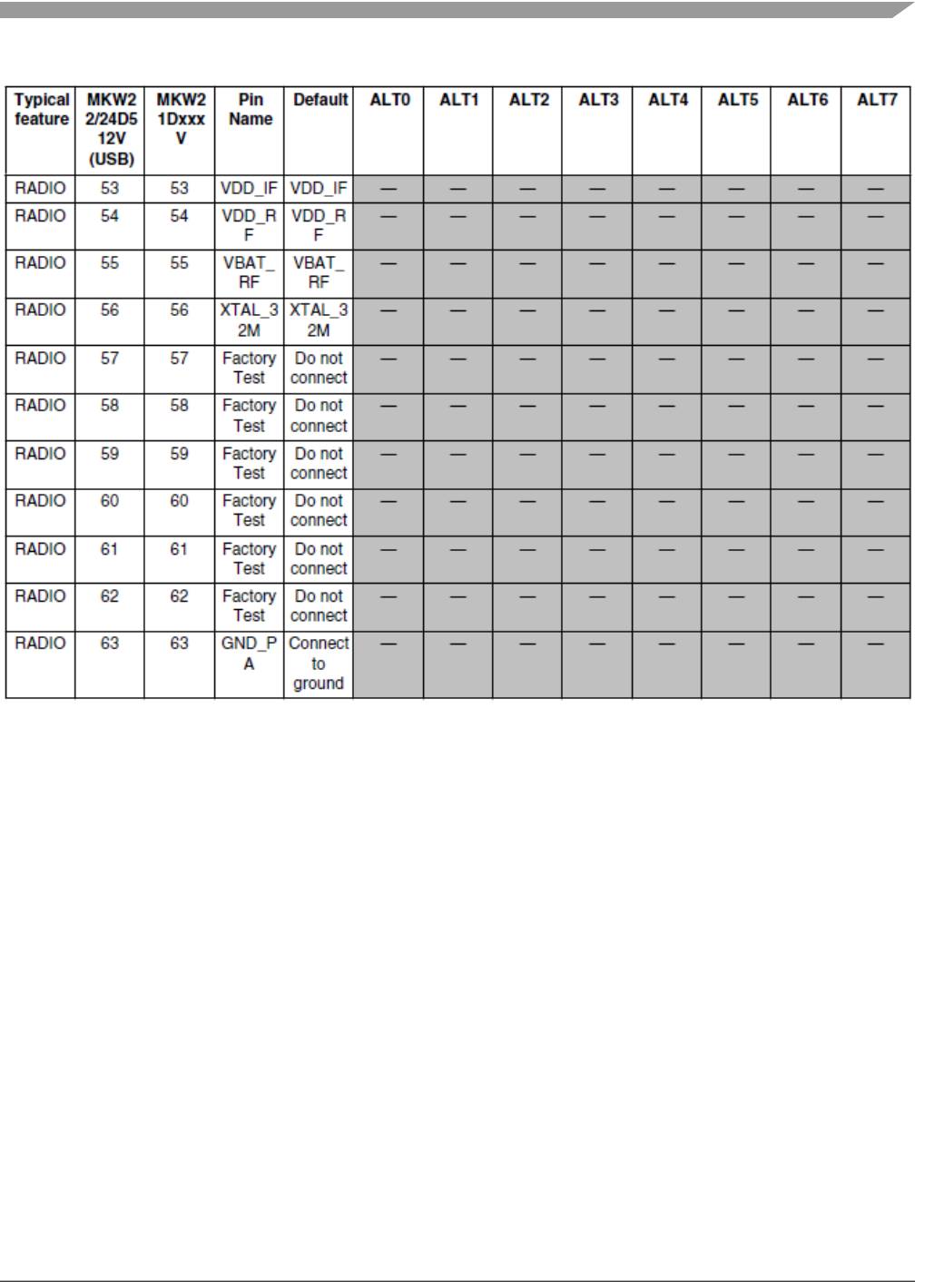 | Typical feature | MKW22/24D512V (USB) | MKW21DxxxV | Pin Name | Default | ALT0 | ALT1 | ALT2 | ALT3 | ALT4 | ALT5 | ALT6 | ALT7 |
|---|---|---|---|---|---|---|---|---|---|---|---|---|
| RADIO | 53 | 53 | VDD_IF | VDD_IF | — | — | — | — | — | — | — | — |
| RADIO | 54 | 54 | VDD_RF | VDD_RF | — | — | — | — | — | — | — | — |
| RADIO | 55 | 55 | VBAT_RF | VBAT_RF | — | — | — | — | — | — | — | — |
| RADIO | 56 | 56 | XTAL_32M | XTAL_32M | — | — | — | — | — | — | — | — |
| RADIO | 57 | 57 | Factory Test | Do not connect | — | — | — | — | — | — | — | — |
| RADIO | 58 | 58 | Factory Test | Do not connect | — | — | — | — | — | — | — | — |
| RADIO | 59 | 59 | Factory Test | Do not connect | — | — | — | — | — | — | — | — |
| RADIO | 60 | 60 | Factory Test | Do not connect | — | — | — | — | — | — | — | — |
| RADIO | 61 | 61 | Factory Test | Do not connect | — | — | — | — | — | — | — | — |
| RADIO | 62 | 62 | Factory Test | Do not connect | — | — | — | — | — | — | — | — |
| RADIO | 63 | 63 | GND_PA | Connect to ground | — | — | — | — | — | — | — | — |